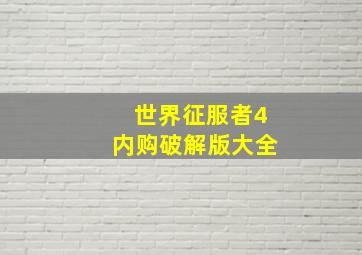 世界征服者4
内购破解版大全